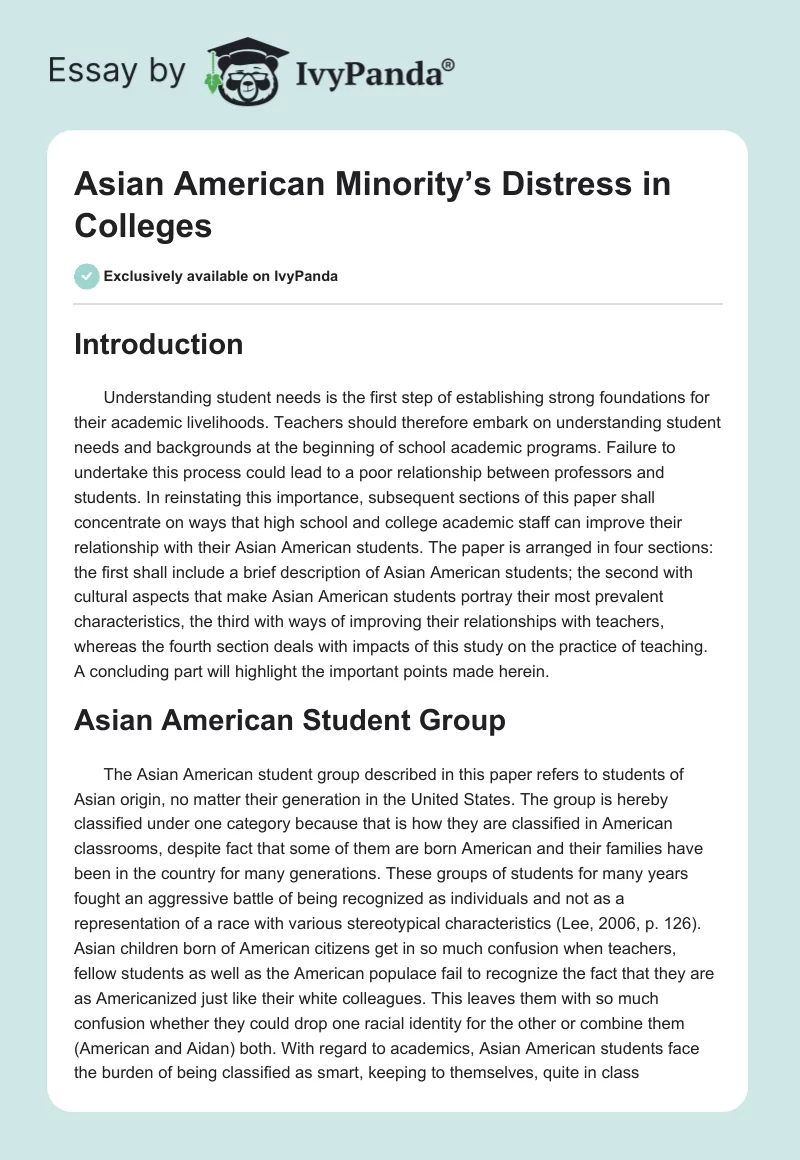 Essay by IvyPanda®

Asian American Minority's Distress in Colleges

Exclusively available on IvyPanda

Introduction

Understanding student needs is the first step of establishing strong foundations for their academic livelihoods. Teachers should therefore embark on understanding student needs and backgrounds at the beginning of school academic programs. Failure to undertake this process could lead to a poor relationship between professors and students. In reinstating this importance, subsequent sections of this paper shall concentrate on ways that high school and college academic staff can improve their relationship with their Asian American students. The paper is arranged in four sections: the first shall include a brief description of Asian American students; the second with cultural aspects that make Asian American students portray their most prevalent characteristics, the third with ways of improving their relationships with teachers, whereas the fourth section deals with impacts of this study on the practice of teaching. A concluding part will highlight the important points made herein.

Asian American Student Group

The Asian American student group described in this paper refers to students of Asian origin, no matter their generation in the United States. The group is hereby classified under one category because that is how they are classified in American classrooms, despite fact that some of them are born American and their families have been in the country for many generations. These groups of students for many years fought an aggressive battle of being recognized as individuals and not as a representation of a race with various stereotypical characteristics (Lee, 2006, p. 126). Asian children born of American citizens get in so much confusion when teachers, fellow students as well as the American populace fail to recognize the fact that they are as Americanized just like their white colleagues. This leaves them with so much confusion whether they could drop one racial identity for the other or combine them (American and Aidan) both. With regard to academics, Asian American students face the burden of being classified as smart, keeping to themselves, quite in class